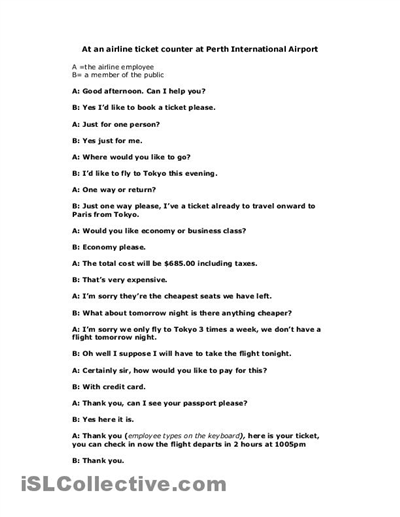 At an airline ticket counter at Perth International Airport

A =the airline employee
B= a member of the public

A: Good afternoon. Can I help you?

B: Yes I'd like to book a ticket please.

A: Just for one person?

B: Yes just for me.

A: Where would you like to go?

B: I'd like to fly to Tokyo this evening.

A: One way or return?

B: Just one way please, I've a ticket already to travel onward to Paris from Tokyo.

A: Would you like economy or business class?

B: Economy please.

A: The total cost will be $685.00 including taxes.

B: That's very expensive.

A: I'm sorry they're the cheapest seats we have left.

B: What about tomorrow night is there anything cheaper?

A: I'm sorry we only fly to Tokyo 3 times a week, we don't have a flight tomorrow night.

B: Oh well I suppose I will have to take the flight tonight.

A: Certainly sir, how would you like to pay for this?

B: With credit card.

A: Thank you, can I see your passport please?

B: Yes here it is.

A: Thank you (employee types on the keyboard), here is your ticket, you can check in now the flight departs in 2 hours at 1005pm

B: Thank you.

iSLCollective.com